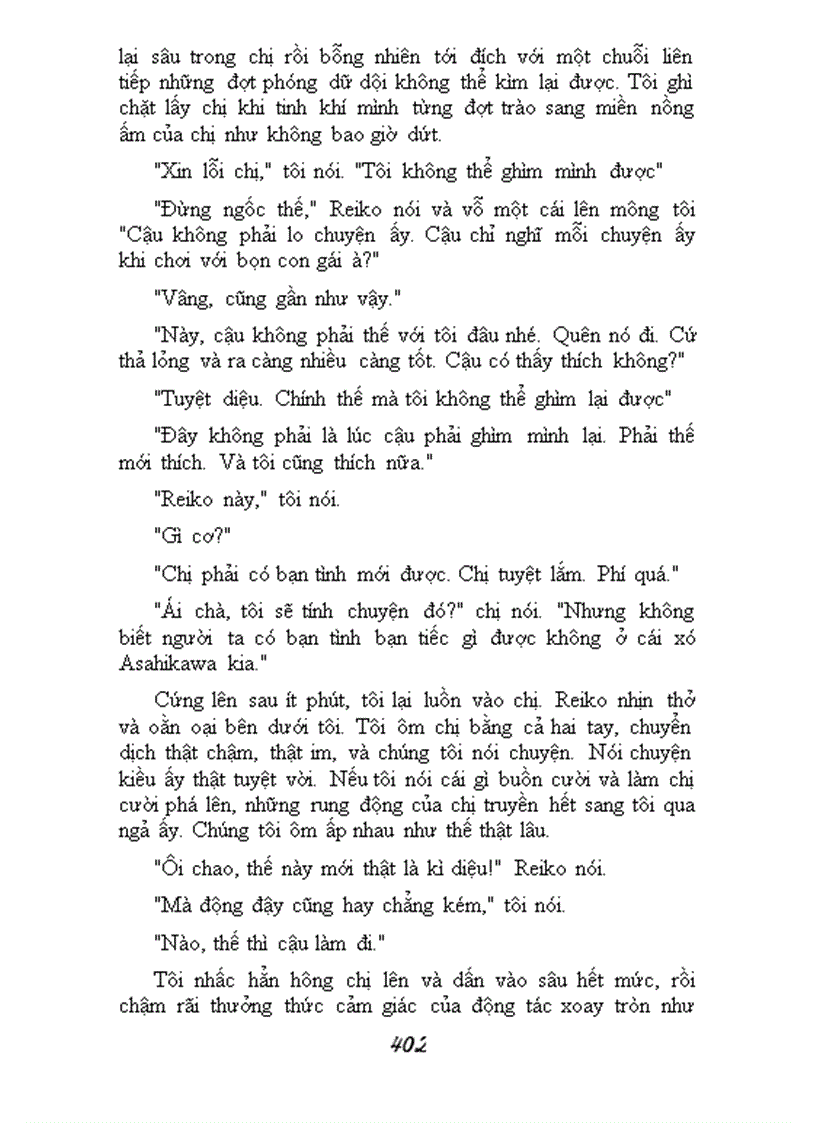 lại sâu trong chị rồi bỗng nhiên tới đích với một chuỗi liên tiếp những đợt phóng dữ dội không thể kìm lại được. Tôi ghì chặt lấy chị khi tinh khí mình từng đợt trào sang miền nồng ấm của chị như không bao giờ dứt.

"Xin lỗi chị," tôi nói. "Tôi không thể ghìm mình được"

"Đừng ngốc thế," Reiko nói và vỗ một cái lên mông tôi "Cậu không phải lo chuyện ấy. Cậu chỉ nghĩ mỗi chuyện ấy khi chơi với bọn con gái à?"

"Vâng, cũng gần như vậy."

"Này, cậu không phải thế với tôi đâu nhé. Quên nó đi. Cứ thả lỏng và ra càng nhiều càng tốt. Cậu có thấy thích không?"

"Tuyệt diệu. Chính thế mà tôi không thể ghìm lại được"

"Đây không phải là lúc cậu phải ghìm mình lại. Phải thế mới thích. Và tôi cũng thích nữa."

"Reiko này," tôi nói.

"Gì cơ?"

"Chị phải có bạn tình mới được. Chị tuyệt lắm. Phí quá."

"Ái chà, tôi sẽ tính chuyện đó?" chị nói. "Nhưng không biết người ta có bạn tình bạn tiếc gì được không ở cái xó Asahikawa kia."

Cứng lên sau ít phút, tôi lại luồn vào chị. Reiko nhịn thở và oằn oại bên dưới tôi. Tôi ôm chị bằng cả hai tay, chuyển dịch thật chậm, thật im, và chúng tôi nói chuyện. Nói chuyện kiểu ấy thật tuyệt vời. Nếu tôi nói cái gì buồn cười và làm chị cười phá lên, những rung động của chị truyền hết sang tôi qua ngả ấy. Chúng tôi ôm ấp nhau như thế thật lâu.

"Ôi chao, thế này mới thật là kì diệu!" Reiko nói.

"Mà động đậy cũng hay chẳng kém," tôi nói.

"Nào, thế thì cậu làm đi."

Tôi nhấc hẳn hông chị lên và dấn vào sâu hết mức, rồi chậm rãi thưởng thức cảm giác của động tác xoay tròn như

402